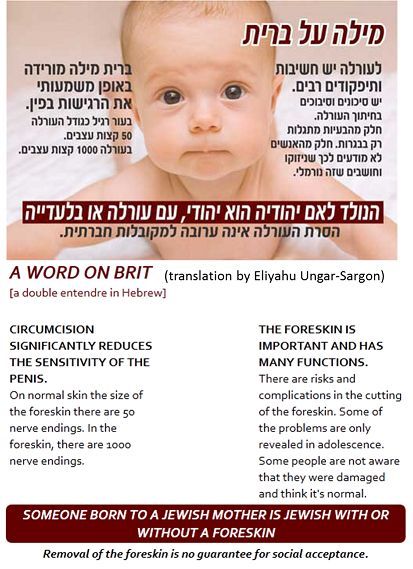 מילה על ברית

לעורלה יש חשיבות ותיפקודים רבים.
יש סיכונים וסיבוכים בחיתוך העורלה. חלק מהבעיות מתגלות רק בבגרות. חלק מהאנשים לא מודעים לכך שניזוקו וחושבים שזה נורמלי.

ברית מילה מורידה באופן משמעותי את הרגישות בפין.
בעור רגיל כגודל העורלה 50 קצות עצבים.
בעורלה 1000 קצות עצבים.

הנולד לאם יהודיה הוא יהודי, עם עורלה או בלעדייה
הסרת העורלה אינה ערובה למקובלות חברתית.

A WORD ON BRIT (translation by Eliyahu Ungar-Sargon)
[a double entendre in Hebrew]

CIRCUMCISION SIGNIFICANTLY REDUCES THE SENSITIVITY OF THE PENIS.
On normal skin the size of the foreskin there are 50 nerve endings. In the foreskin, there are 1000 nerve endings.

THE FORESKIN IS IMPORTANT AND HAS MANY FUNCTIONS.
There are risks and complications in the cutting of the foreskin. Some of the problems are only revealed in adolescence. Some people are not aware that they were damaged and think it's normal.

SOMEONE BORN TO A JEWISH MOTHER IS JEWISH WITH OR WITHOUT A FORESKIN

Removal of the foreskin is no guarantee for social acceptance.